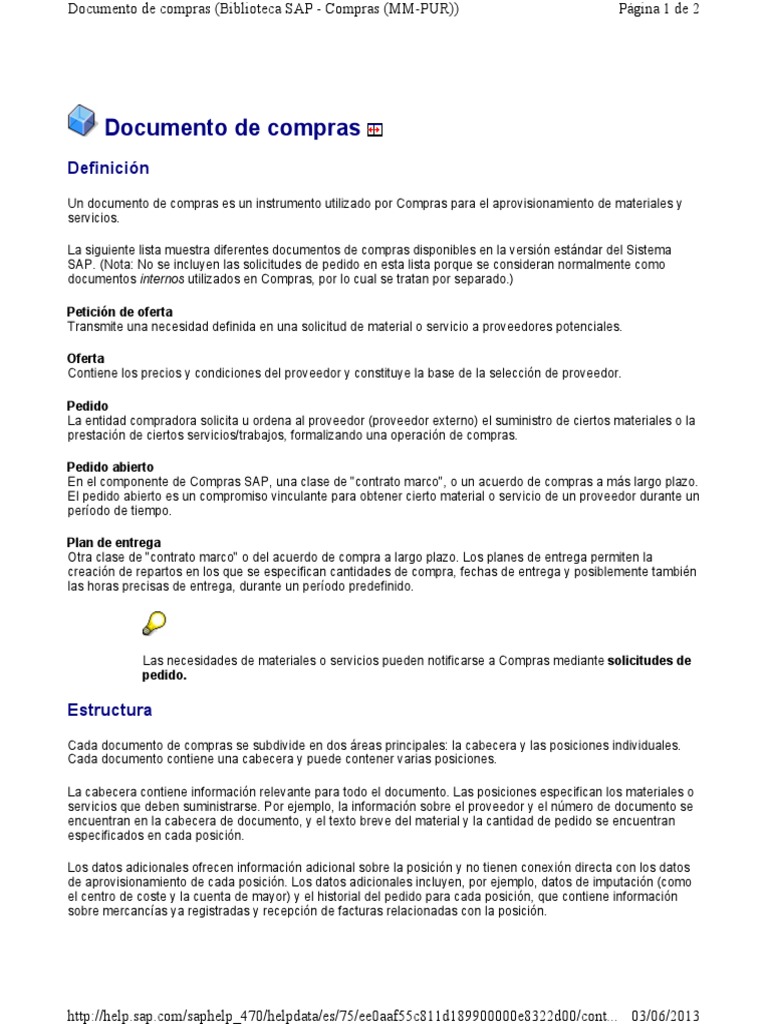 Documento de compras (Biblioteca SAP - Compras (MM-PUR))
Página 1 de 2

Documento de compras

Definición

Un documento de compras es un instrumento utilizado por Compras para el aprovisionamiento de materiales y servicios.

La siguiente lista muestra diferentes documentos de compras disponibles en la versión estándar del Sistema SAP. (Nota: No se incluyen las solicitudes de pedido en esta lista porque se consideran normalmente como documentos internos utilizados en Compras, por lo cual se tratan por separado.)

Petición de oferta
Transmite una necesidad definida en una solicitud de material o servicio a proveedores potenciales.

Oferta
Contiene los precios y condiciones del proveedor y constituye la base de la selección de proveedor.

Pedido
La entidad compradora solicita u ordena al proveedor (proveedor externo) el suministro de ciertos materiales o la prestación de ciertos servicios/trabajos, formalizando una operación de compras.

Pedido abierto
En el componente de Compras SAP, una clase de "contrato marco", o un acuerdo de compras a más largo plazo. El pedido abierto es un compromiso vinculante para obtener cierto material o servicio de un proveedor durante un período de tiempo.

Plan de entrega
Otra clase de "contrato marco" o del acuerdo de compra a largo plazo. Los planes de entrega permiten la creación de repartos en los que se especifican cantidades de compra, fechas de entrega y posiblemente también las horas precisas de entrega, durante un período predefinido.

Las necesidades de materiales o servicios pueden notificarse a Compras mediante solicitudes de pedido.

Estructura

Cada documento de compras se subdivide en dos áreas principales: la cabecera y las posiciones individuales. Cada documento contiene una cabecera y puede contener varias posiciones.

La cabecera contiene información relevante para todo el documento. Las posiciones especifican los materiales o servicios que deben suministrarse. Por ejemplo, la información sobre el proveedor y el número de documento se encuentran en la cabecera de documento, y el texto breve del material y la cantidad de pedido se encuentran especificados en cada posición.

Los datos adicionales ofrecen información adicional sobre la posición y no tienen conexión directa con los datos de aprovisionamiento de cada posición. Los datos adicionales incluyen, por ejemplo, datos de imputación (como el centro de coste y la cuenta de mayor) y el historial del pedido para cada posición, que contiene información sobre mercancías ya registradas y recepción de facturas relacionadas con la posición.

http://help.sap.com/saphelp_470/helpdata/es/75/ee0aaf55c811d189900000e8322d00/cont... 03/06/2013